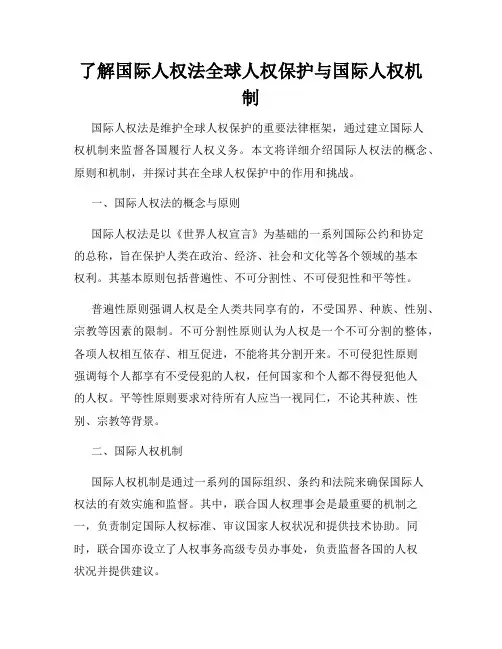 了解国际人权法全球人权保护与国际人权机制

国际人权法是维护全球人权保护的重要法律框架，通过建立国际人权机制来监督各国履行人权义务。本文将详细介绍国际人权法的概念、原则和机制，并探讨其在全球人权保护中的作用和挑战。

一、国际人权法的概念与原则

国际人权法是以《世界人权宣言》为基础的一系列国际公约和协定的总称，旨在保护人类在政治、经济、社会和文化等各个领域的基本权利。其基本原则包括普遍性、不可分割性、不可侵犯性和平等性。

普遍性原则强调人权是全人类共同享有的，不受国界、种族、性别、宗教等因素的限制。不可分割性原则认为人权是一个不可分割的整体，各项人权相互依存、相互促进，不能将其分割开来。不可侵犯性原则强调每个人都享有不受侵犯的人权，任何国家和个人都不得侵犯他人的人权。平等性原则要求对待所有人应当一视同仁，不论其种族、性别、宗教等背景。

二、国际人权机制

国际人权机制是通过一系列的国际组织、条约和法院来确保国际人权法的有效实施和监督。其中，联合国人权理事会是最重要的机制之一，负责制定国际人权标准、审议国家人权状况和提供技术协助。同时，联合国亦设立了人权事务高级专员办事处，负责监督各国的人权状况并提供建议。